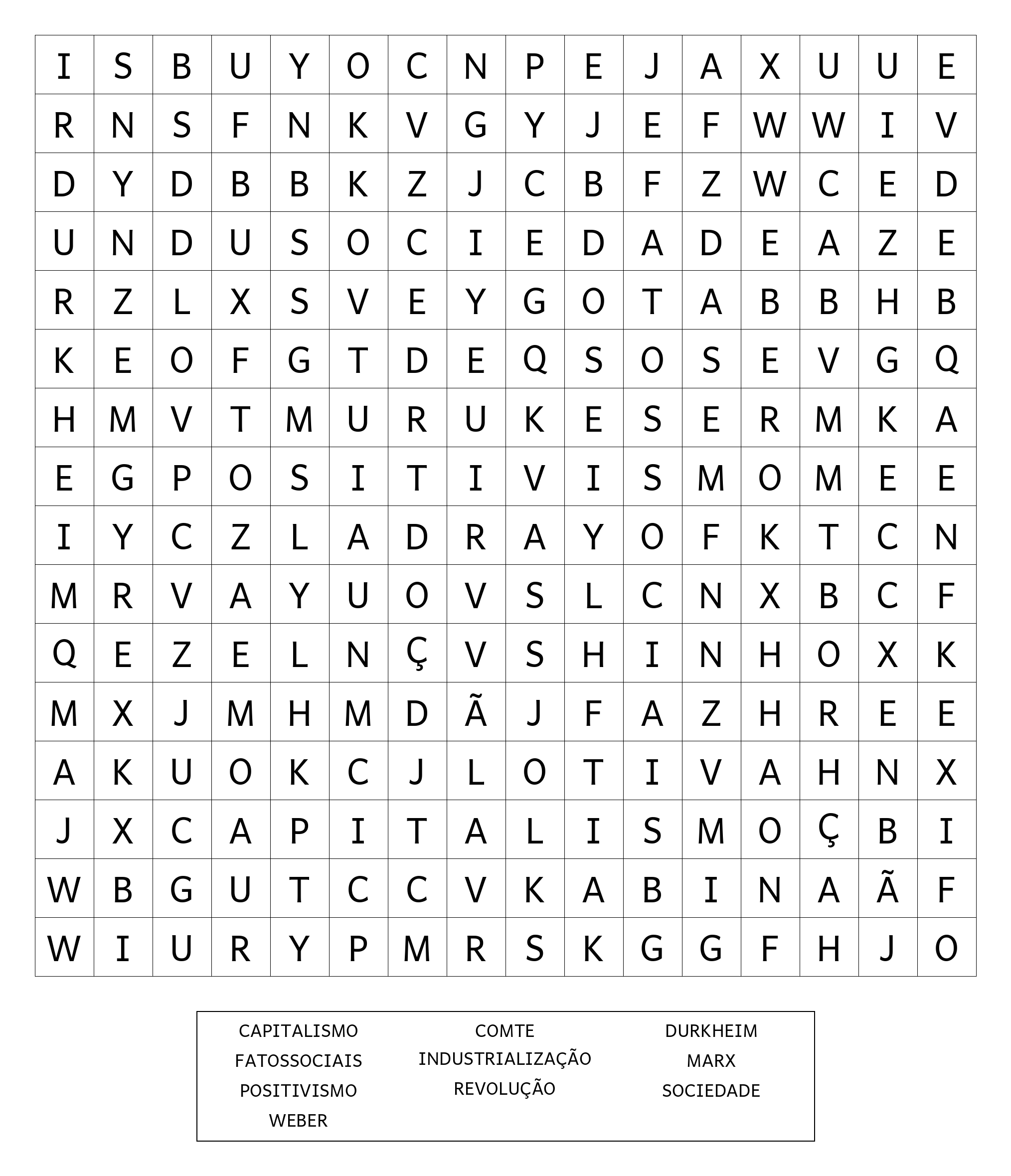 | I | S | B | U | Y | O | C | N | P | E | J | A | X | U | U | E |
|---|---|---|---|---|---|---|---|---|---|---|---|---|---|---|---|
| R | N | S | F | N | K | V | G | Y | J | E | F | W | W | I | V |
| D | Y | D | B | B | K | Z | J | C | B | F | Z | W | C | E | D |
| U | N | D | U | S | O | C | I | E | D | A | D | E | A | Z | E |
| R | Z | L | X | S | V | E | Y | G | O | T | A | B | B | H | B |
| K | E | O | F | G | T | D | E | Q | S | O | S | E | V | G | Q |
| H | M | V | T | M | U | R | U | K | E | S | E | R | M | K | A |
| E | G | P | O | S | I | T | I | V | I | S | M | O | M | E | E |
| I | Y | C | Z | L | A | D | R | A | Y | O | F | K | T | C | N |
| M | R | V | A | Y | U | O | V | S | L | C | N | X | B | C | F |
| Q | E | Z | E | L | N | Ç | V | S | H | I | N | H | O | X | K |
| M | X | J | M | H | M | D | Ã | J | F | A | Z | H | R | E | E |
| A | K | U | O | K | C | J | L | O | T | I | V | A | H | N | X |
| J | X | C | A | P | I | T | A | L | I | S | M | O | Ç | B | I |
| W | B | G | U | T | C | C | V | K | A | B | I | N | A | Ã | F |
| W | I | U | R | Y | P | M | R | S | K | G | G | F | H | J | O |

CAPITALISMO
FATOSSOCIAIS
POSITIVISMO
WEBER

COMTE
INDUSTRIALIZAÇÃO
REVOLUÇÃO

DURKHEIM
MARX
SOCIEDADE